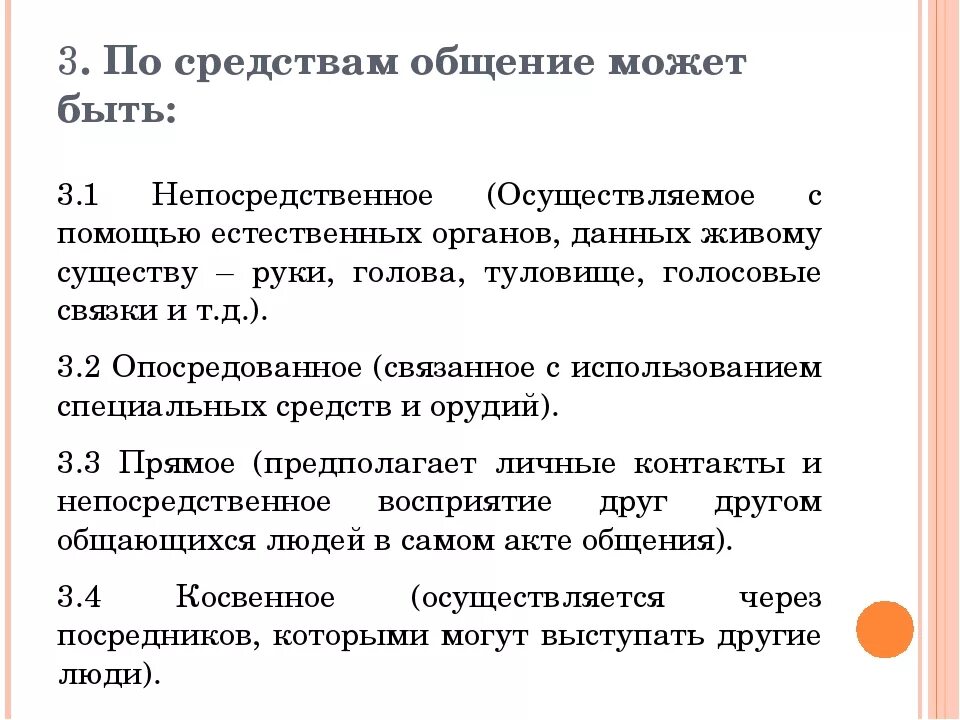 3. По средствам общение может быть:

3.1 Непосредственное (Осуществляемое с помощью естественных органов, данных живому существу – руки, голова, туловище, голосовые связки и т.д.).

3.2 Опосредованное (связанное с использованием специальных средств и орудий).

3.3 Прямое (предполагает личные контакты и непосредственное восприятие друг другом общающихся людей в самом акте общения).

3.4 Косвенное (осуществляется через посредников, которыми могут выступать другие люди).